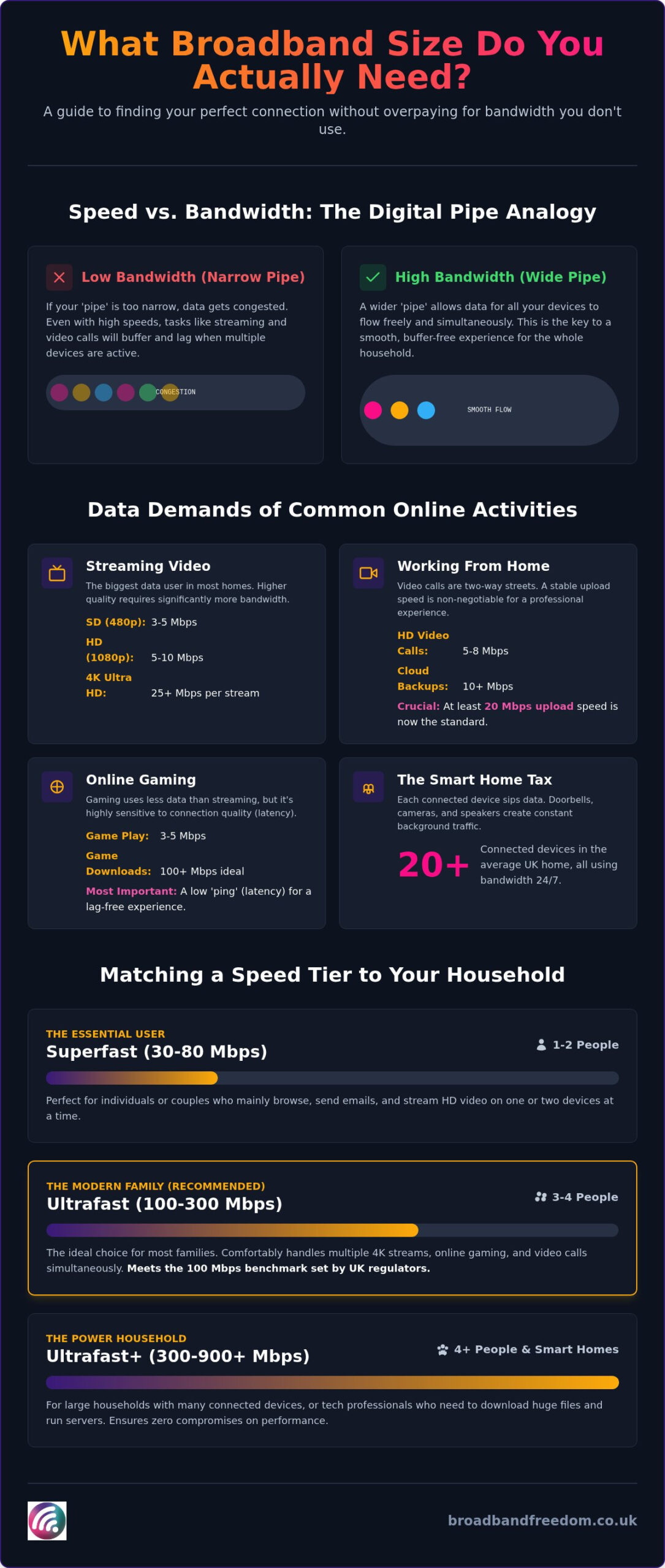 What Broadband Size Do You Actually Need?

A guide to finding your perfect connection without overpaying for bandwidth you don't use.

Speed vs. Bandwidth: The Digital Pipe Analogy

Low Bandwidth (Narrow Pipe)

If your 'pipe' is too narrow, data gets congested. Even with high speeds, tasks like streaming and video calls will buffer and lag when multiple devices are active.

CONGESTION

High Bandwidth (Wide Pipe)

A wider 'pipe' allows data for all your devices to flow freely and simultaneously. This is the key to a smooth, buffer-free experience for the whole household.

SMOOTH FLOW

Data Demands of Common Online Activities

Streaming Video

The biggest data user in most homes. Higher quality requires significantly more bandwidth.

SD (480p): 3-5 Mbps
HD (1080p): 5-10 Mbps
4K Ultra HD: 25+ Mbps per stream

Working From Home

Video calls are two-way streets. A stable upload speed is non-negotiable for a professional experience.

HD Video Calls: 5-8 Mbps
Cloud Backups: 10+ Mbps

Crucial: At least 20 Mbps upload speed is now the standard.

Online Gaming

Gaming uses less data than streaming, but it's highly sensitive to connection quality (latency).

Game Play: 3-5 Mbps
Game Downloads: 100+ Mbps ideal

Most Important: A low 'ping' (latency) for a lag-free experience.

The Smart Home Tax

Each connected device sips data. Doorbells, cameras, and speakers create constant background traffic.

20+ Connected devices in the average UK home, all using bandwidth 24/7.

Matching a Speed Tier to Your Household

THE ESSENTIAL USER
Superfast (30-80 Mbps)
1-2 People

Perfect for individuals or couples who mainly browse, send emails, and stream HD video on one or two devices at a time.

THE MODERN FAMILY (RECOMMENDED)
Ultrafast (100-300 Mbps)
3-4 People

The ideal choice for most families. Comfortably handles multiple 4K streams, online gaming, and video calls simultaneously. Meets the 100 Mbps benchmark set by UK regulators.

THE POWER HOUSEHOLD
Ultrafast+ (300-900+ Mbps)
4+ People & Smart Homes

For large households with many connected devices, or tech professionals who need to download huge files and run servers. Ensures zero compromises on performance.

broadbandfreedom.co.uk